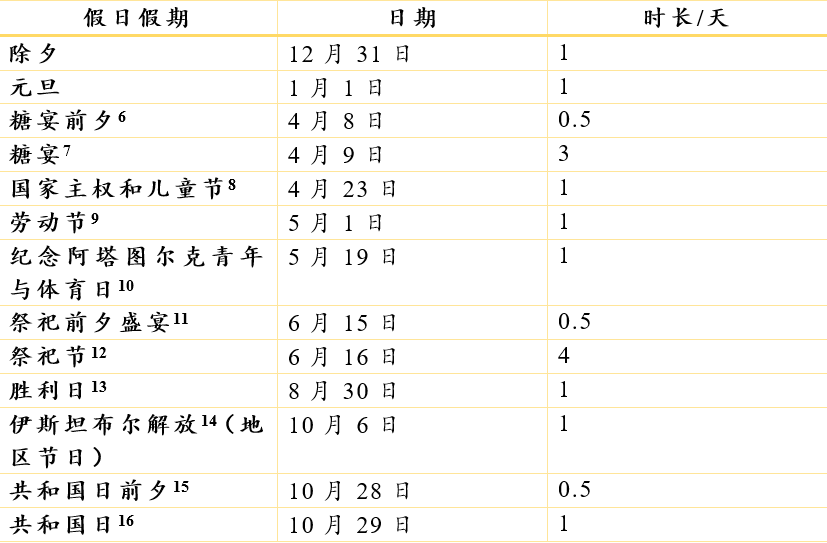 | 假日假期 | 日期 | 时长/天 |
|---|---|---|
| 除夕 | 12 月 31 日 | 1 |
| 元旦 | 1 月 1 日 | 1 |
| 糖宴前夕$^{6}$ | 4 月 8 日 | 0.5 |
| 糖宴$^{7}$ | 4 月 9 日 | 3 |
| 国家主权和儿童节$^{8}$ | 4 月 23 日 | 1 |
| 劳动节$^{9}$ | 5 月 1 日 | 1 |
| 纪念阿塔图尔克青年与体育日$^{10}$ | 5 月 19 日 | 1 |
| 祭祀前夕盛宴$^{11}$ | 6 月 15 日 | 0.5 |
| 祭祀节$^{12}$ | 6 月 16 日 | 4 |
| 胜利日$^{13}$ | 8 月 30 日 | 1 |
| 伊斯坦布尔解放$^{14}$（地区节日） | 10 月 6 日 | 1 |
| 共和国日前夕$^{15}$ | 10 月 28 日 | 0.5 |
| 共和国日$^{16}$ | 10 月 29 日 | 1 |